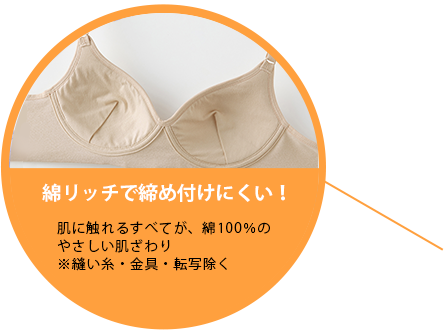 綿リッチで締め付けにくい！

肌に触れるすべてが、綿100%のやさしい肌ざわり
※縫い糸・金具・転写除く